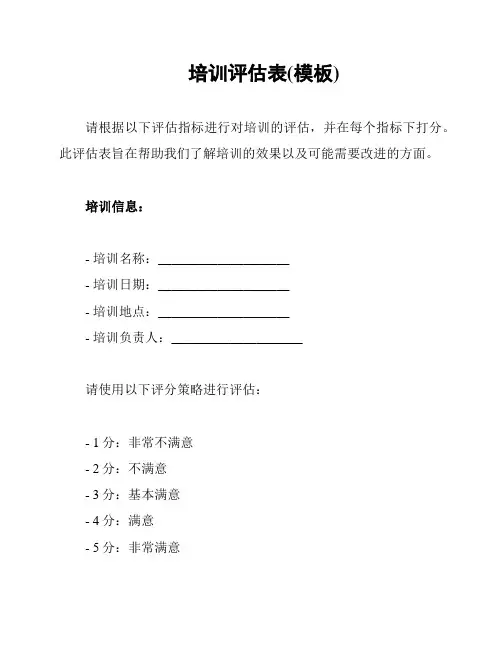 培训评估表(模板)

请根据以下评估指标进行对培训的评估，并在每个指标下打分。此评估表旨在帮助我们了解培训的效果以及可能需要改进的方面。

培训信息：

- 培训名称：____________________
- 培训日期：____________________
- 培训地点：____________________
- 培训负责人：____________________

请使用以下评分策略进行评估：

- 1 分：非常不满意
- 2 分：不满意
- 3 分：基本满意
- 4 分：满意
- 5 分：非常满意